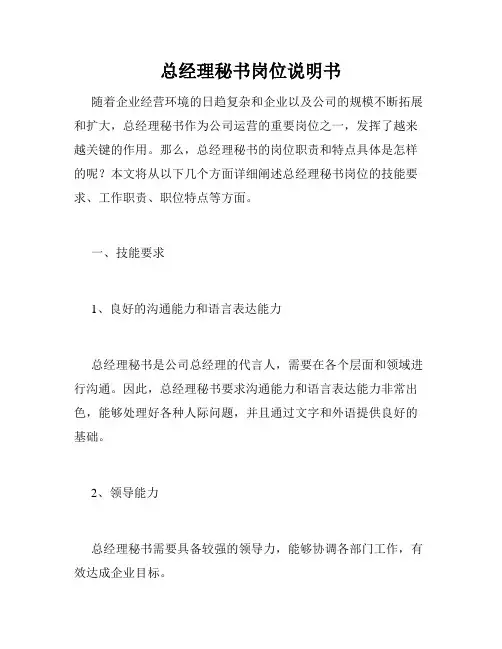 总经理秘书岗位说明书

随着企业经营环境的日趋复杂和企业以及公司的规模不断拓展和扩大，总经理秘书作为公司运营的重要岗位之一，发挥了越来越关键的作用。那么，总经理秘书的岗位职责和特点具体是怎样的呢？本文将从以下几个方面详细阐述总经理秘书岗位的技能要求、工作职责、职位特点等方面。

一、技能要求

1、良好的沟通能力和语言表达能力

总经理秘书是公司总经理的代言人，需要在各个层面和领域进行沟通。因此，总经理秘书要求沟通能力和语言表达能力非常出色，能够处理好各种人际问题，并且通过文字和外语提供良好的基础。

2、领导能力

总经理秘书需要具备较强的领导力，能够协调各部门工作，有效达成企业目标。